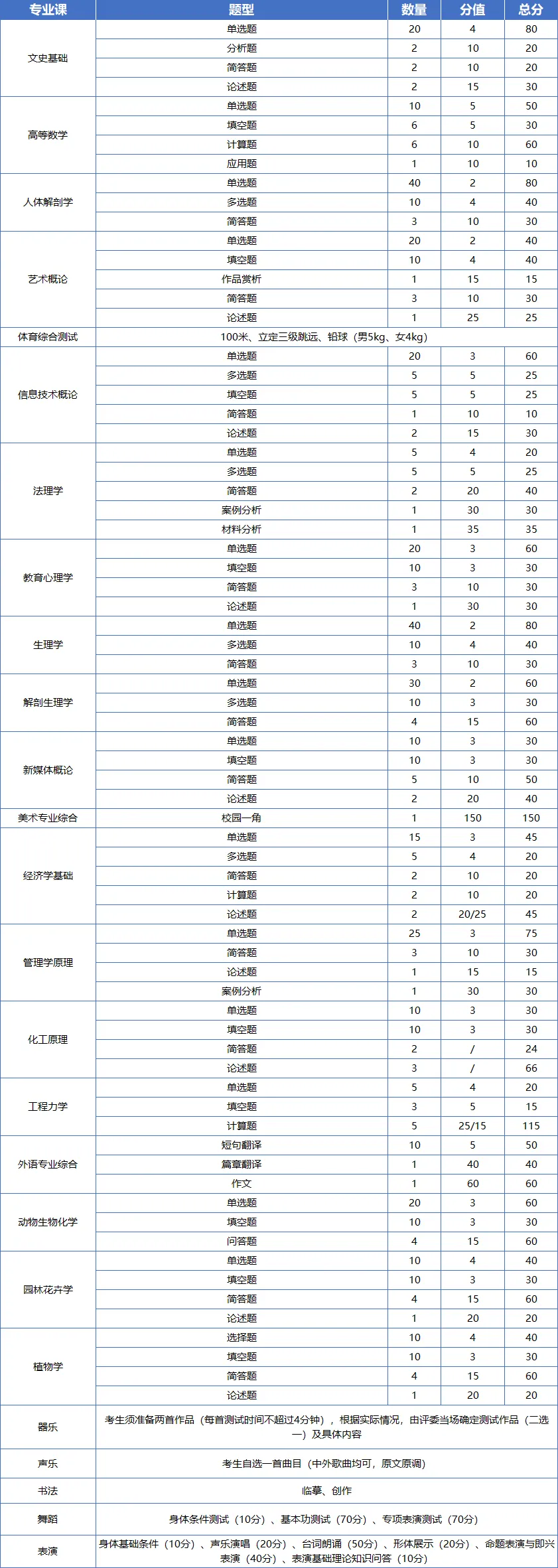 | 专业课 | 题型 | 数量 | 分值 | 总分 |
|---|---|---|---|---|
| 文史基础 | 单选题 | 20 | 4 | 80 |
| | 分析题 | 2 | 10 | 20 |
| | 简答题 | 2 | 10 | 20 |
| | 论述题 | 2 | 15 | 30 |
| 高等数学 | 单选题 | 10 | 5 | 50 |
| | 填空题 | 6 | 5 | 30 |
| | 计算题 | 6 | 10 | 60 |
| | 应用题 | 1 | 10 | 10 |
| 人体解剖学 | 单选题 | 40 | 2 | 80 |
| | 多选题 | 10 | 4 | 40 |
| | 简答题 | 3 | 10 | 30 |
| 艺术概论 | 单选题 | 20 | 2 | 40 |
| | 填空题 | 10 | 4 | 40 |
| | 作品赏析 | 1 | 15 | 15 |
| | 简答题 | 3 | 10 | 30 |
| | 论述题 | 1 | 25 | 25 |
| 体育综合测试 | 100米、立定三级跳远、铅球（男5kg、女4kg） | | | |
| 信息技术概论 | 单选题 | 20 | 3 | 60 |
| | 多选题 | 5 | 5 | 25 |
| | 填空题 | 5 | 5 | 25 |
| | 简答题 | 1 | 10 | 10 |
| | 论述题 | 2 | 15 | 30 |
| 法理学 | 单选题 | 5 | 4 | 20 |
| | 多选题 | 5 | 5 | 25 |
| | 简答题 | 2 | 20 | 40 |
| | 案例分析 | 1 | 30 | 30 |
| | 材料分析 | 1 | 35 | 35 |
| 教育心理学 | 单选题 | 20 | 3 | 60 |
| | 填空题 | 10 | 3 | 30 |
| | 简答题 | 3 | 10 | 30 |
| | 论述题 | 1 | 30 | 30 |
| 生理学 | 单选题 | 40 | 2 | 80 |
| | 多选题 | 10 | 4 | 40 |
| | 简答题 | 3 | 10 | 30 |
| 解剖生理学 | 单选题 | 30 | 2 | 60 |
| | 多选题 | 10 | 3 | 30 |
| | 简答题 | 4 | 15 | 60 |
| 新媒体概论 | 单选题 | 10 | 3 | 30 |
| | 填空题 | 10 | 3 | 30 |
| | 简答题 | 5 | 10 | 50 |
| | 论述题 | 2 | 20 | 40 |
| 美术专业综合 | 校园一角 | 1 | 150 | 150 |
| 经济学基础 | 单选题 | 15 | 3 | 45 |
| | 多选题 | 5 | 4 | 20 |
| | 简答题 | 2 | 10 | 20 |
| | 计算题 | 2 | 10 | 20 |
| | 论述题 | 2 | 20/25 | 45 |
| 管理学原理 | 单选题 | 25 | 3 | 75 |
| | 简答题 | 3 | 10 | 30 |
| | 论述题 | 1 | 15 | 15 |
| | 案例分析 | 1 | 30 | 30 |
| 化工原理 | 单选题 | 10 | 3 | 30 |
| | 填空题 | 10 | 3 | 30 |
| | 简答题 | 2 | / | 24 |
| | 论述题 | 3 | / | 66 |
| 工程力学 | 单选题 | 5 | 4 | 20 |
| | 填空题 | 3 | 5 | 15 |
| | 计算题 | 5 | 25/15 | 115 |
| 外语专业综合 | 短句翻译 | 10 | 5 | 50 |
| | 篇章翻译 | 1 | 40 | 40 |
| | 作文 | 1 | 60 | 60 |
| 动物生物化学 | 单选题 | 20 | 3 | 60 |
| | 填空题 | 10 | 3 | 30 |
| | 问答题 | 4 | 15 | 60 |
| 园林花卉学 | 单选题 | 10 | 4 | 40 |
| | 填空题 | 10 | 3 | 30 |
| | 简答题 | 4 | 15 | 60 |
| | 论述题 | 1 | 20 | 20 |
| 植物学 | 选择题 | 10 | 4 | 40 |
| | 填空题 | 10 | 3 | 30 |
| | 简答题 | 4 | 15 | 60 |
| | 论述题 | 1 | 20 | 20 |
| 器乐 | 考生须准备两首作品（每首测试时间不超过4分钟），根据实际情况，由评委当场确定测试作品（二选一）及具体内容 | | | |
| 声乐 | 考生自选一首曲目（中外歌曲均可，原文原调） | | | |
| 书法 | 临摹、创作 | | | |
| 舞蹈 | 身体条件测试（10分）、基本功测试（70分）、专项表演测试（70分） | | | |
| 表演 | 身体基础条件（10分）、声乐演唱（20分）、台词朗诵（50分）、形体展示（20分）、命题表演与即兴表演（40分）、表演基础理论知识问答（10分） | | | |